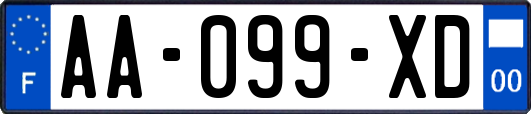 F
AA-099-XD
00